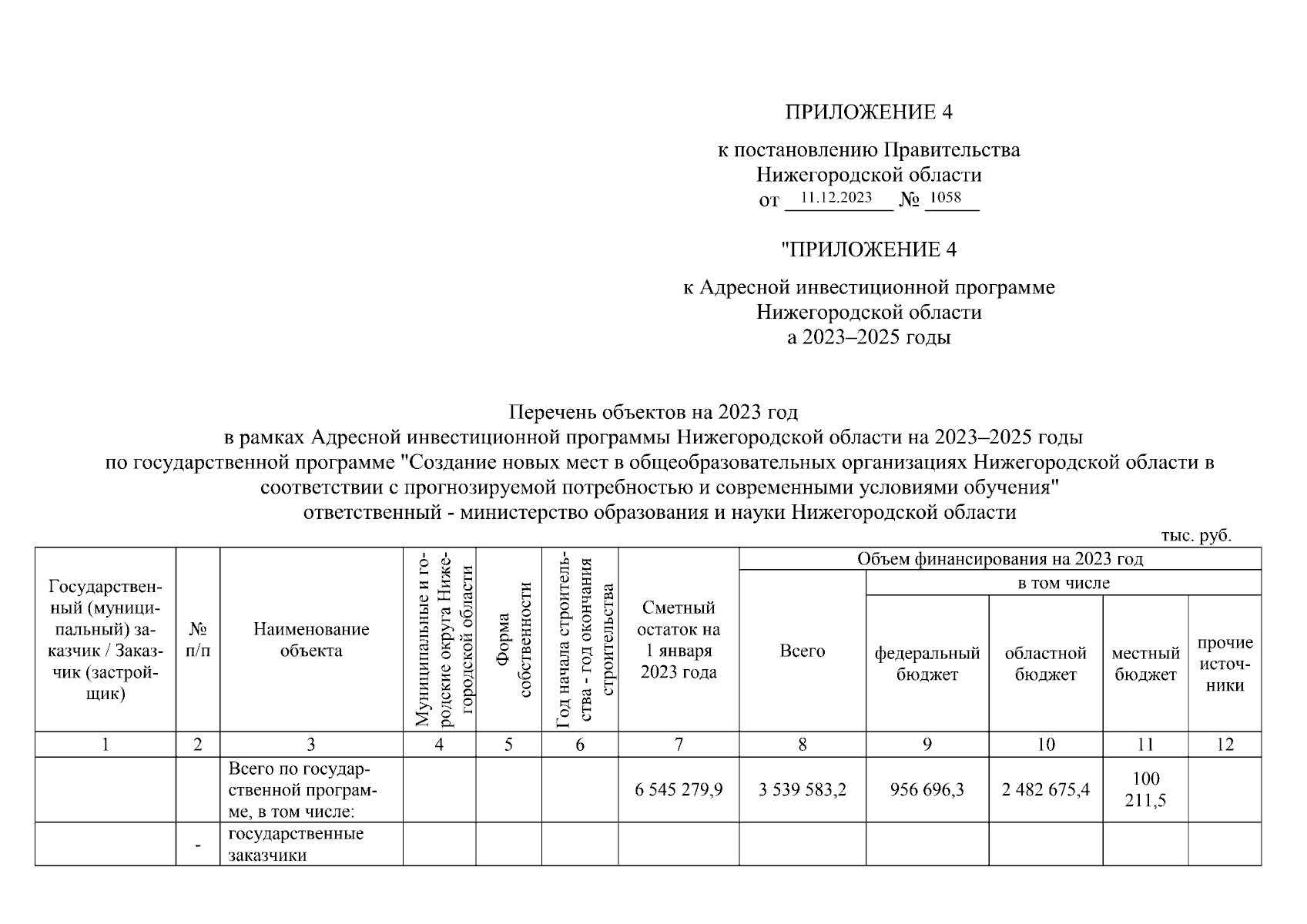 ПРИЛОЖЕНИЕ 4

к постановлению Правительства Нижегородской области
от 11.12.2023 № 1058

"ПРИЛОЖЕНИЕ 4

к Адресной инвестиционной программе Нижегородской области
а 2023–2025 годы

Перечень объектов на 2023 год
в рамках Адресной инвестиционной программы Нижегородской области на 2023–2025 годы
по государственной программе "Создание новых мест в общеобразовательных организациях Нижегородской области в соответствии с прогнозируемой потребностью и современными условиями обучения"
ответственный - министерство образования и науки Нижегородской области

тыс. руб.

| Государственный (муниципальный) заказчик / Заказчик (застройщик) | № п/п | Наименование объекта | Муниципальные и городские округа Нижегородской области | Форма собственности | Год начала строительства - год окончания строительства | Сметный остаток на 1 января 2023 года | Объем финансирования на 2023 год: Всего | в том числе: федеральный бюджет | областной бюджет | местный бюджет | прочие источники |
|---|---|---|---|---|---|---|---|---|---|---|---|
| 1 | 2 | 3 | 4 | 5 | 6 | 7 | 8 | 9 | 10 | 11 | 12 |
| | | Всего по государственной программе, в том числе: | | | | 6 545 279,9 | 3 539 583,2 | 956 696,3 | 2 482 675,4 | 100 211,5 | |
| | - | государственные заказчики | | | | | | | | | |